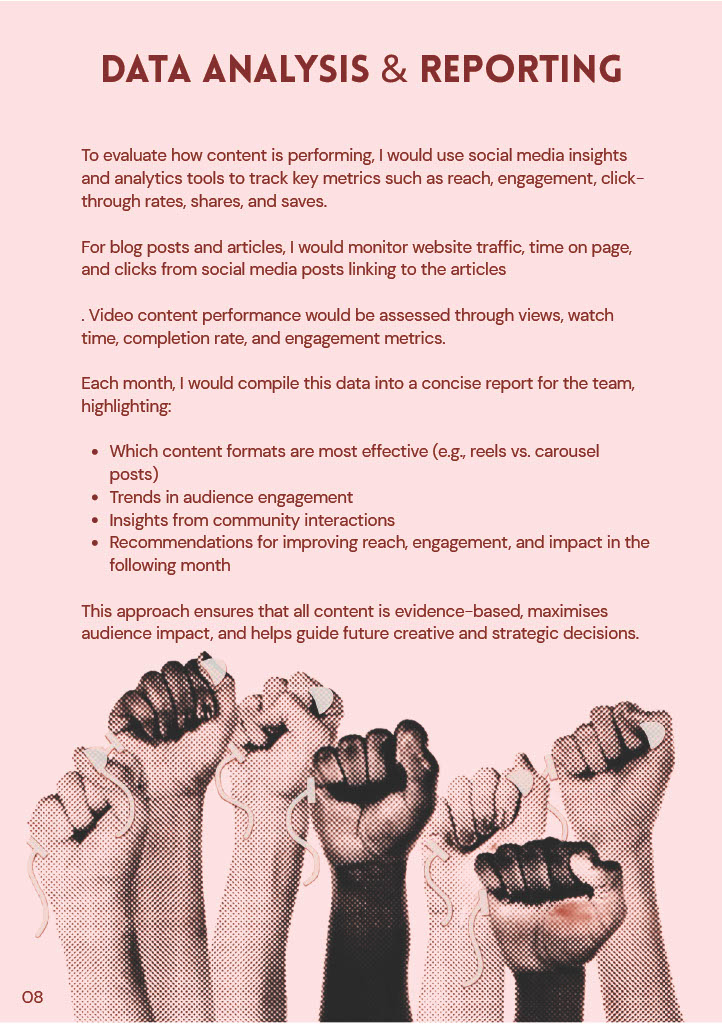 DATA ANALYSIS & REPORTING

To evaluate how content is performing, I would use social media insights and analytics tools to track key metrics such as reach, engagement, click-through rates, shares, and saves.

For blog posts and articles, I would monitor website traffic, time on page, and clicks from social media posts linking to the articles

. Video content performance would be assessed through views, watch time, completion rate, and engagement metrics.

Each month, I would compile this data into a concise report for the team, highlighting:

- Which content formats are most effective (e.g., reels vs. carousel posts)
- Trends in audience engagement
- Insights from community interactions
- Recommendations for improving reach, engagement, and impact in the following month

This approach ensures that all content is evidence-based, maximises audience impact, and helps guide future creative and strategic decisions.

08